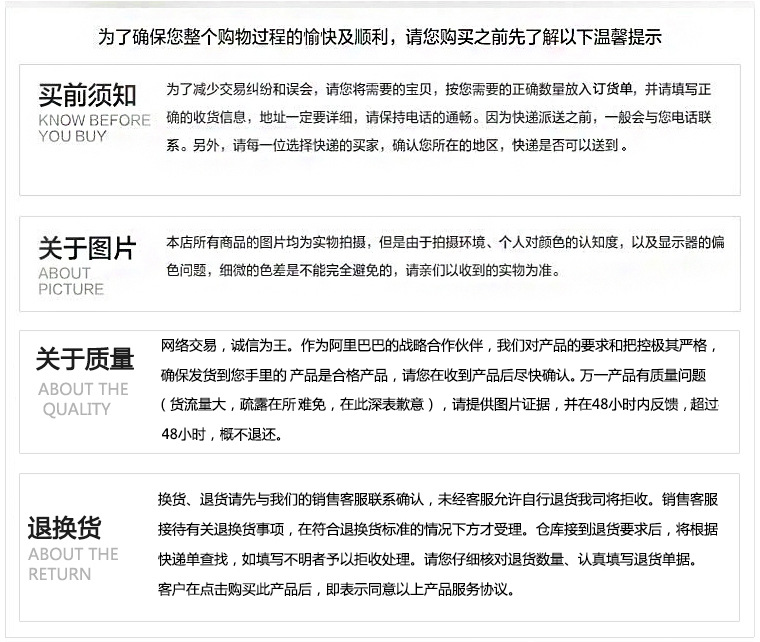 为了确保您整个购物过程的愉快及顺利，请您购买之前先了解以下温馨提示

买前须知
KNOW BEFORE
YOU BUY

为了减少交易纠纷和误会，请您将需要的宝贝，按您需要的正确数量放入订货单，并请填写正确的收货信息，地址一定要详细，请保持电话的通畅。因为快递派送之前，一般会与您电话联系。另外，请每一位选择快递的买家，确认您所在的地区，快递是否可以送到。

关于图片
ABOUT
PICTURE

本店所有商品的图片均为实物拍摄，但是由于拍摄环境、个人对颜色的认知度，以及显示器的偏色问题，细微的色差是不能完全避免的，请亲们以收到的实物为准。

关于质量
ABOUT THE
QUALITY

网络交易，诚信为王。作为阿里巴巴的战略合作伙伴，我们对产品的要求和把控极其严格，确保发货到您手里的产品是合格产品，请您在收到产品后尽快确认。万一产品有质量问题（货流量大，疏露在所难免，在此深表歉意），请提供图片证据，并在48小时内反馈，超过48小时，概不退还。

退换货
ABOUT THE
RETURN

换货、退货请先与我们的销售客服联系确认，未经客服允许自行退货我司将拒收。销售客服接待有关退换货事项，在符合退换货标准的情况下方才受理。仓库接到退货要求后，将根据快递单查找，如填写不明者予以拒收处理。请您仔细核对退货数量、认真填写退货单据。
客户在点击购买此产品后，即表示同意以上产品服务协议。